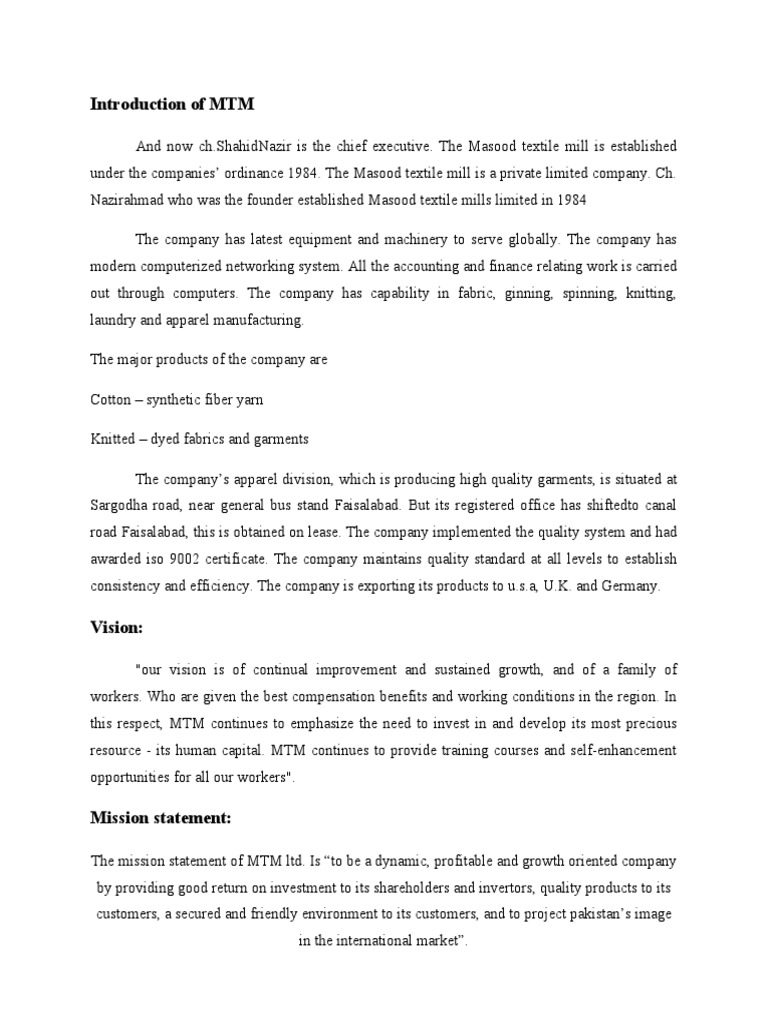 Introduction of MTM

And now ch.ShahidNazir is the chief executive. The Masood textile mill is established under the companies' ordinance 1984. The Masood textile mill is a private limited company. Ch. Nazirahmad who was the founder established Masood textile mills limited in 1984

The company has latest equipment and machinery to serve globally. The company has modern computerized networking system. All the accounting and finance relating work is carried out through computers. The company has capability in fabric, ginning, spinning, knitting, laundry and apparel manufacturing.

The major products of the company are

Cotton – synthetic fiber yarn

Knitted – dyed fabrics and garments

The company's apparel division, which is producing high quality garments, is situated at Sargodha road, near general bus stand Faisalabad. But its registered office has shiftedto canal road Faisalabad, this is obtained on lease. The company implemented the quality system and had awarded iso 9002 certificate. The company maintains quality standard at all levels to establish consistency and efficiency. The company is exporting its products to u.s.a, U.K. and Germany.

Vision:

"our vision is of continual improvement and sustained growth, and of a family of workers. Who are given the best compensation benefits and working conditions in the region. In this respect, MTM continues to emphasize the need to invest in and develop its most precious resource - its human capital. MTM continues to provide training courses and self-enhancement opportunities for all our workers".

Mission statement:

The mission statement of MTM ltd. Is "to be a dynamic, profitable and growth oriented company by providing good return on investment to its shareholders and invertors, quality products to its customers, a secured and friendly environment to its customers, and to project pakistan's image in the international market".